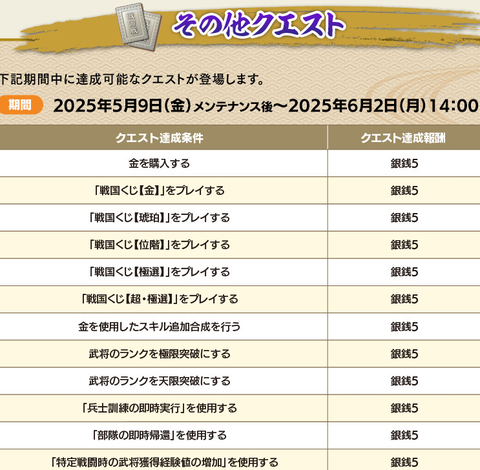 その他クエスト

下記期間中に達成可能なクエストが登場します。

期間 2025年5月9日(金)メンテナンス後～2025年6月2日(月)14:00

| クエスト達成条件 | クエスト達成報酬 |
|---|---|
| 金を購入する | 銀銭5 |
| 「戦国くじ【金】」をプレイする | 銀銭5 |
| 「戦国くじ【琥珀】」をプレイする | 銀銭5 |
| 「戦国くじ【位階】」をプレイする | 銀銭5 |
| 「戦国くじ【極選】」をプレイする | 銀銭5 |
| 「戦国くじ【超・極選】」をプレイする | 銀銭5 |
| 金を使用したスキル追加合成を行う | 銀銭5 |
| 武将のランクを極限突破にする | 銀銭5 |
| 武将のランクを天限突破にする | 銀銭5 |
| 「兵士訓練の即時実行」を使用する | 銀銭5 |
| 「部隊の即時帰還」を使用する | 銀銭5 |
| 「特定戦闘時の武将獲得経験値の増加」を使用する | 銀銭5 |